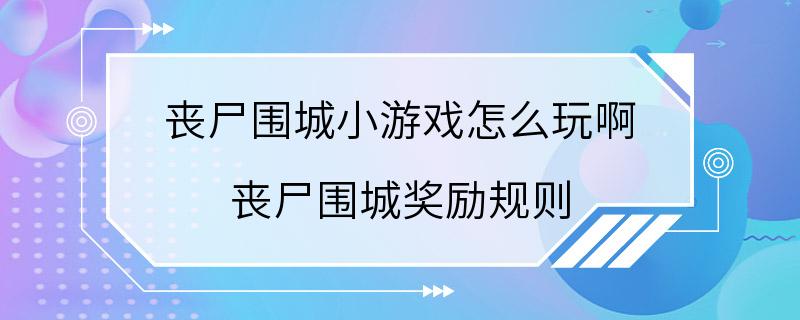 丧尸围城小游戏怎么玩啊

丧尸围城奖励规则